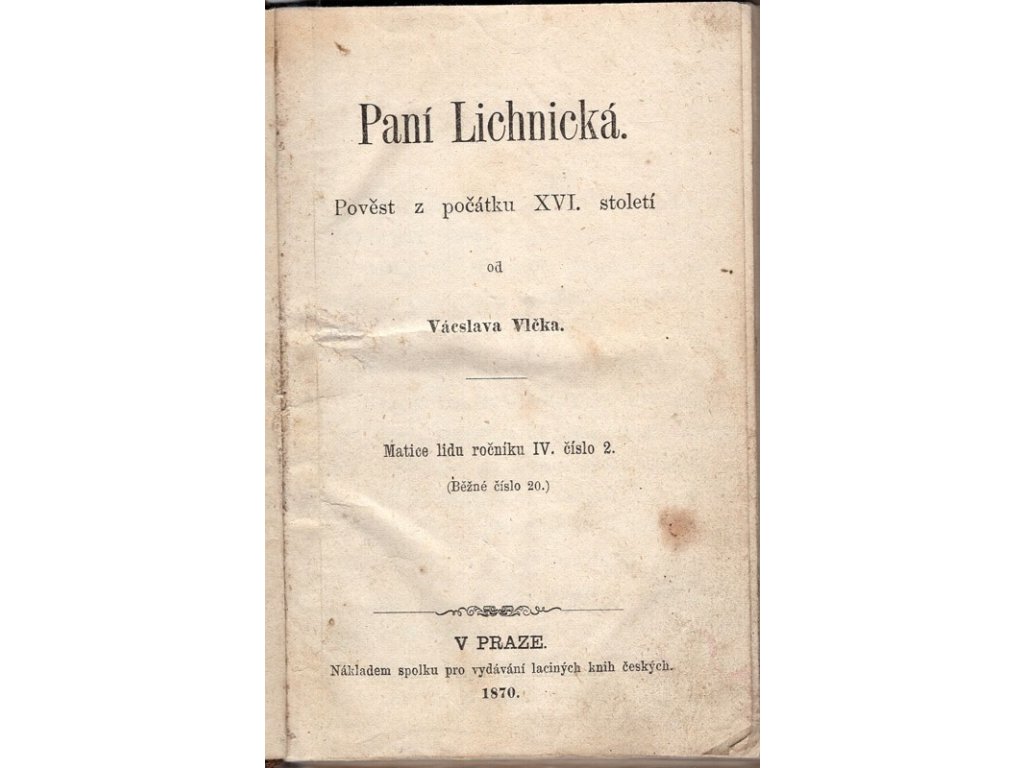 Paní Lichnická.

Pověst z počátku XVI. století

od

Václava Vlčka.

Matice lidu ročníku IV. číslo 2.

(Běžné číslo 20.)

V PRAZE.

Nákladem spolku pro vydávání laciných knih českých.

1870.